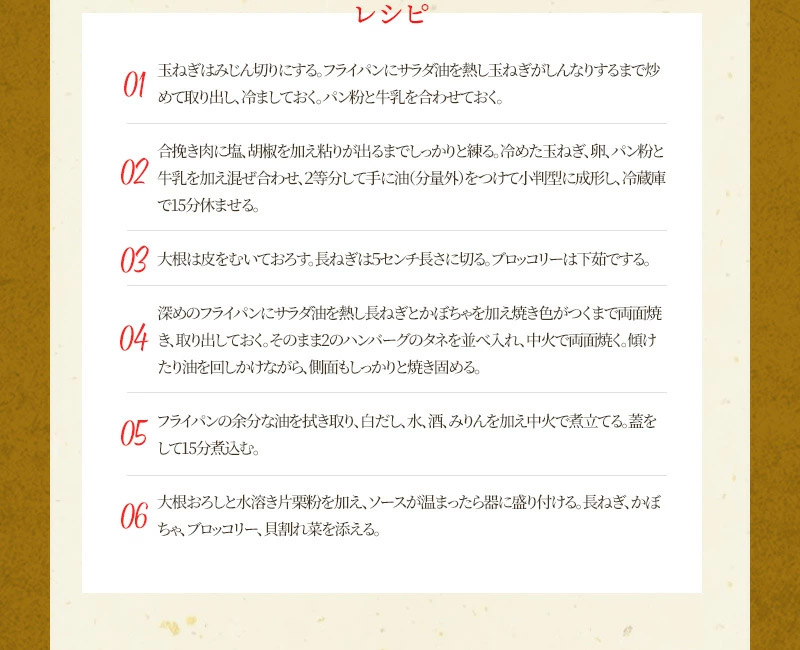 レシピ

01 玉ねぎはみじん切りにする。フライパンにサラダ油を熱し玉ねぎがしんなりするまで炒めて取り出し、冷ましておく。パン粉と牛乳を合わせておく。

02 合挽き肉に塩、胡椒を加え粘りが出るまでしっかりと練る。冷めた玉ねぎ、卵、パン粉と牛乳を加え混ぜ合わせ、2等分して手に油(分量外)をつけて小判型に成形し、冷蔵庫で15分休ませる。

03 大根は皮をむいておろす。長ねぎは5センチ長さに切る。ブロッコリーは下茹でする。

04 深めのフライパンにサラダ油を熱し長ねぎとかぼちゃを加え焼き色がつくまで両面焼き、取り出しておく。そのまま2のハンバーグのタネを並べ入れ、中火で両面焼く。傾けたり油を回しかけながら、側面もしっかりと焼き固める。

05 フライパンの余分な油を拭き取り、白だし、水、酒、みりんを加え中火で煮立てる。蓋をして15分煮込む。

06 大根おろしと水溶き片栗粉を加え、ソースが温まったら器に盛り付ける。長ねぎ、かぼちゃ、ブロッコリー、貝割れ菜を添える。